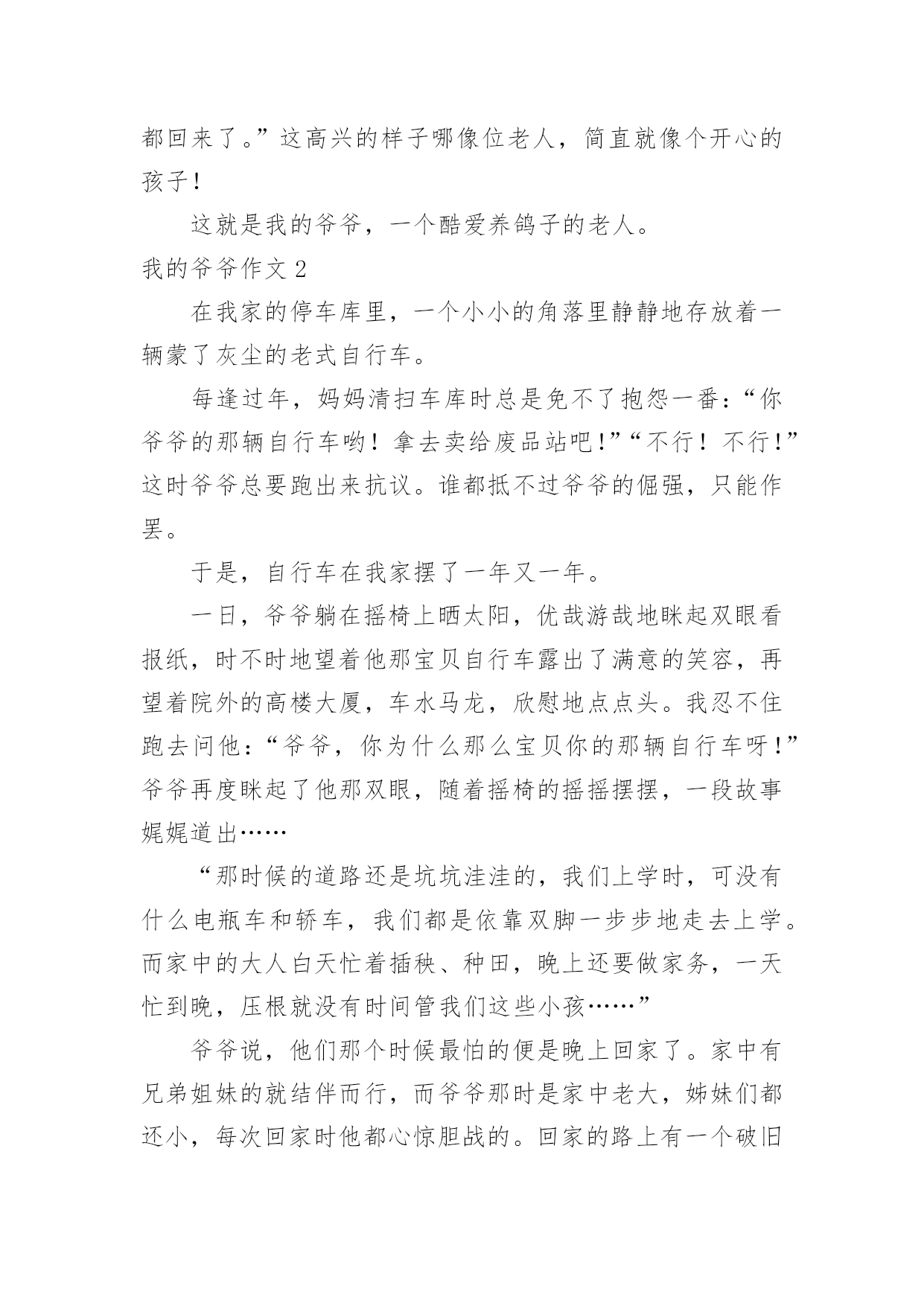 都回来了。”这高兴的样子哪像位老人，简直就像个开心的孩子！

这就是我的爷爷，一个酷爱养鸽子的老人。

我的爷爷作文 2

在我家的停车库里，一个小小的角落里静静地存放着一辆蒙了灰尘的老式自行车。

每逢过年，妈妈清扫车库时总是免不了抱怨一番：“你爷爷的那辆自行车哟！拿去卖给废品站吧！”“不行！不行！”这时爷爷总要跑出来抗议。谁都抵不过爷爷的倔强，只能作罢。

于是，自行车在我家摆了一年又一年。

一日，爷爷躺在摇椅上晒太阳，优哉游哉地眯起双眼看报纸，时不时地望着他那宝贝自行车露出了满意的笑容，再望着院外的高楼大厦，车水马龙，欣慰地点点头。我忍不住跑去问他：“爷爷，你为什么那么宝贝你的那辆自行车呀！”爷爷再度眯起了他那双眼，随着摇椅的摇摇摆摆，一段故事娓娓道出……

“那时候的道路还是坑坑洼洼的，我们上学时，可没有什么电瓶车和轿车，我们都是依靠双脚一步步地走去上学。而家中的大人白天忙着插秧、种田，晚上还要做家务，一天忙到晚，压根就没有时间管我们这些小孩……”

爷爷说，他们那个时候最怕的便是晚上回家了。家中有兄弟姐妹的就结伴而行，而爷爷那时是家中老大，姊妹们都还小，每次回家时他都心惊胆战的。回家的路上有一个破旧